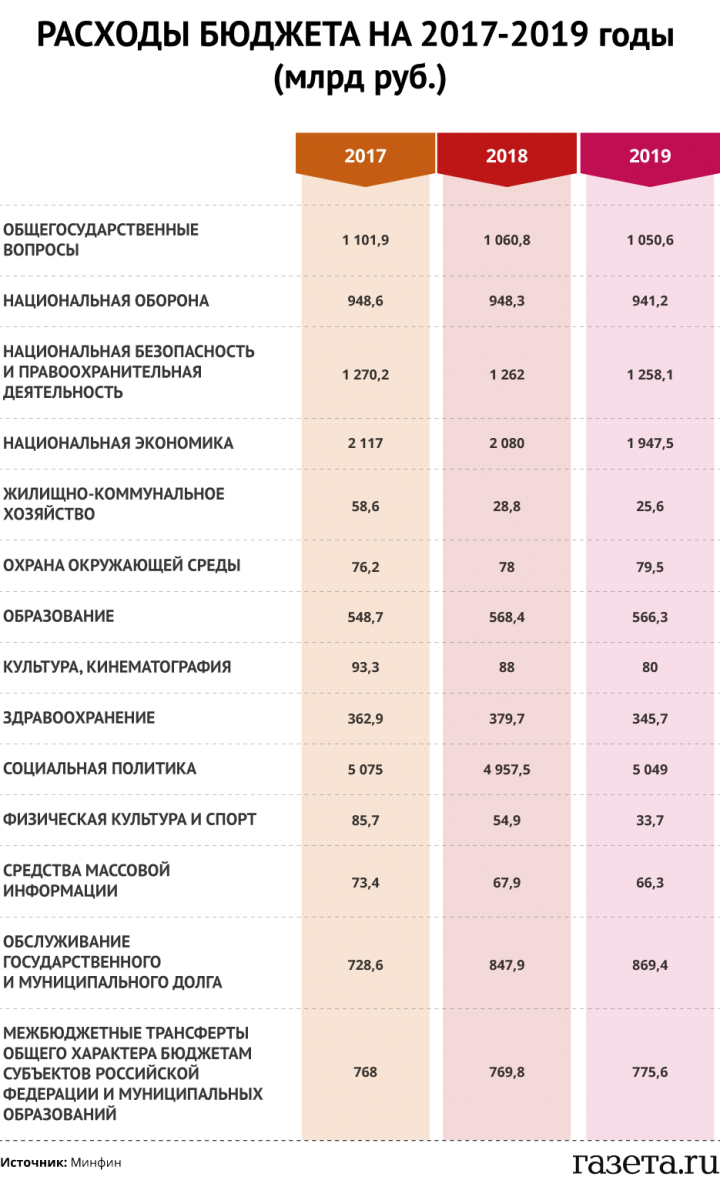 РАСХОДЫ БЮДЖЕТА НА 2017-2019 годы (млрд руб.)

| | 2017 | 2018 | 2019 |
|---|---|---|---|
| ОБЩЕГОСУДАРСТВЕННЫЕ ВОПРОСЫ | 1 101,9 | 1 060,8 | 1 050,6 |
| НАЦИОНАЛЬНАЯ ОБОРОНА | 948,6 | 948,3 | 941,2 |
| НАЦИОНАЛЬНАЯ БЕЗОПАСНОСТЬ И ПРАВООХРАНИТЕЛЬНАЯ ДЕЯТЕЛЬНОСТЬ | 1 270,2 | 1 262 | 1 258,1 |
| НАЦИОНАЛЬНАЯ ЭКОНОМИКА | 2 117 | 2 080 | 1 947,5 |
| ЖИЛИЩНО-КОММУНАЛЬНОЕ ХОЗЯЙСТВО | 58,6 | 28,8 | 25,6 |
| ОХРАНА ОКРУЖАЮЩЕЙ СРЕДЫ | 76,2 | 78 | 79,5 |
| ОБРАЗОВАНИЕ | 548,7 | 568,4 | 566,3 |
| КУЛЬТУРА, КИНЕМАТОГРАФИЯ | 93,3 | 88 | 80 |
| ЗДРАВООХРАНЕНИЕ | 362,9 | 379,7 | 345,7 |
| СОЦИАЛЬНАЯ ПОЛИТИКА | 5 075 | 4 957,5 | 5 049 |
| ФИЗИЧЕСКАЯ КУЛЬТУРА И СПОРТ | 85,7 | 54,9 | 33,7 |
| СРЕДСТВА МАССОВОЙ ИНФОРМАЦИИ | 73,4 | 67,9 | 66,3 |
| ОБСЛУЖИВАНИЕ ГОСУДАРСТВЕННОГО И МУНИЦИПАЛЬНОГО ДОЛГА | 728,6 | 847,9 | 869,4 |
| МЕЖБЮДЖЕТНЫЕ ТРАНСФЕРТЫ ОБЩЕГО ХАРАКТЕРА БЮДЖЕТАМ СУБЪЕКТОВ РОССИЙСКОЙ ФЕДЕРАЦИИ И МУНИЦИПАЛЬНЫХ ОБРАЗОВАНИЙ | 768 | 769,8 | 775,6 |

Источник: Минфин

газета.ru